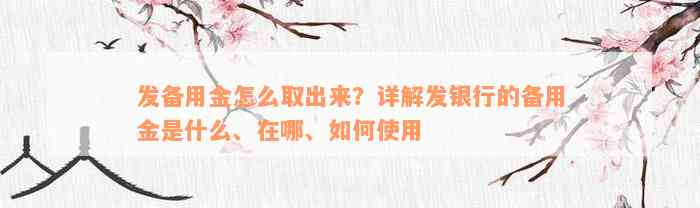 发备用金怎么取出来？详解发银行的备用金是什么、在哪、如何使用